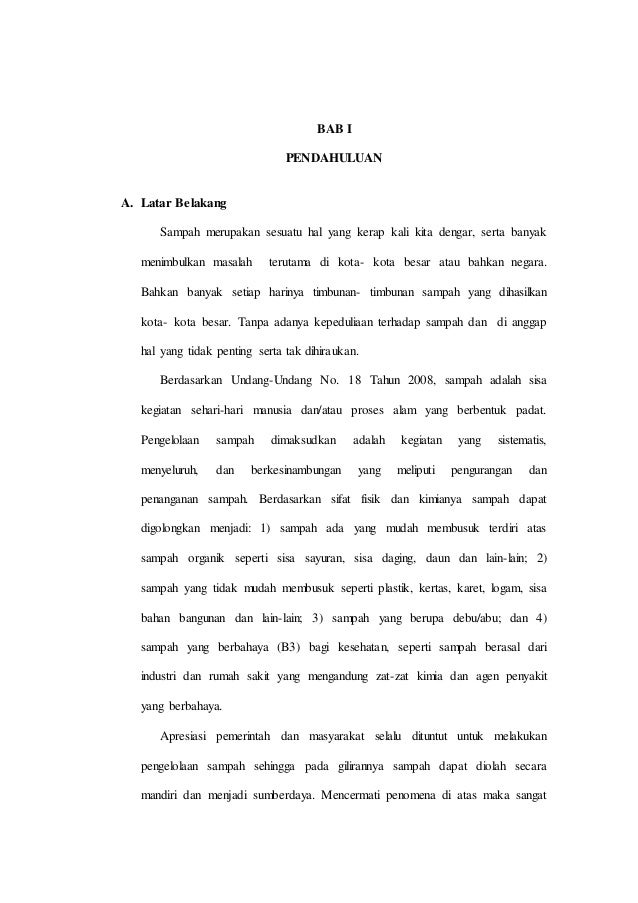 BAB I

PENDAHULUAN

A. Latar Belakang

Sampah merupakan sesuatu hal yang kerap kali kita dengar, serta banyak menimbulkan masalah terutama di kota- kota besar atau bahkan negara. Bahkan banyak setiap harinya timbunan- timbunan sampah yang dihasilkan kota- kota besar. Tanpa adanya kepeduliaan terhadap sampah dan di anggap hal yang tidak penting serta tak dihiraukan.

Berdasarkan Undang-Undang No. 18 Tahun 2008, sampah adalah sisa kegiatan sehari-hari manusia dan/atau proses alam yang berbentuk padat. Pengelolaan sampah dimaksudkan adalah kegiatan yang sistematis, menyeluruh, dan berkesinambungan yang meliputi pengurangan dan penanganan sampah. Berdasarkan sifat fisik dan kimianya sampah dapat digolongkan menjadi: 1) sampah ada yang mudah membusuk terdiri atas sampah organik seperti sisa sayuran, sisa daging, daun dan lain-lain; 2) sampah yang tidak mudah membusuk seperti plastik, kertas, karet, logam, sisa bahan bangunan dan lain-lain; 3) sampah yang berupa debu/abu; dan 4) sampah yang berbahaya (B3) bagi kesehatan, seperti sampah berasal dari industri dan rumah sakit yang mengandung zat-zat kimia dan agen penyakit yang berbahaya.

Apresiasi pemerintah dan masyarakat selalu dituntut untuk melakukan pengelolaan sampah sehingga pada gilirannya sampah dapat diolah secara mandiri dan menjadi sumberdaya. Mencermati penomena di atas maka sangat